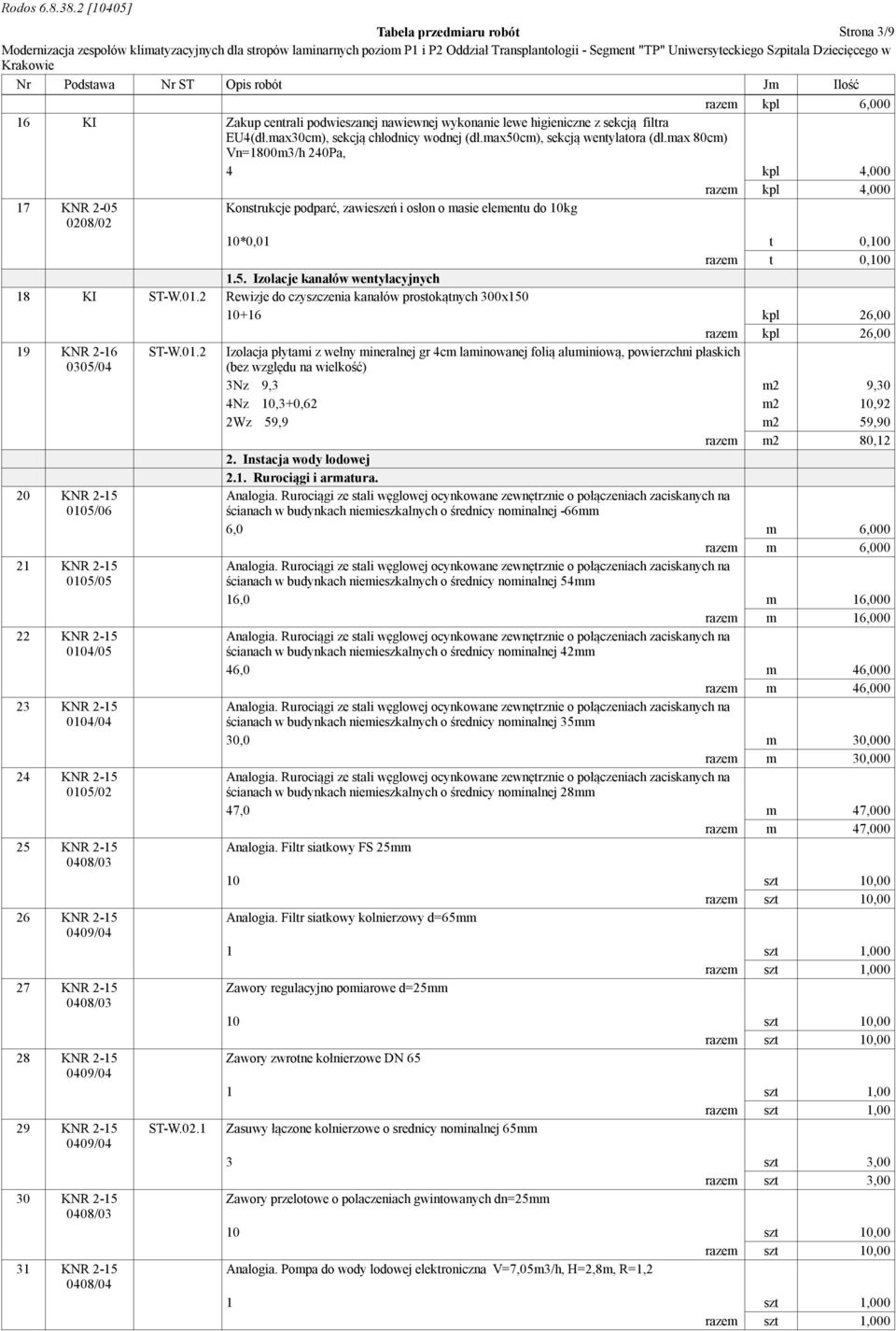 Rodos 6.8.38.2 [10405]

Tabela przedmiaru robót

Strona 3/9

Modernizacja zespołów klimatyzacyjnych dla stropów laminarnych poziom P1 i P2 Oddział Transplantologii - Segment "TP" Uniwersyteckiego Szpitala Dziecięcego w Krakowie

| Nr | Podstawa | Nr ST | Opis robót | Jm | Ilość |
|---|---|---|---|---|---|
| | | | razem | kpl | 6,000 |
| 16 | KI | | Zakup centrali podwieszanej nawiewnej wykonanie lewe higieniczne z sekcją filtra EU4(dł.max30cm), sekcją chłodnicy wodnej (dł.max50cm), sekcją wentylatora (dł.max 80cm) Vn=1800m3/h 240Pa, | | |
| | | | 4 | kpl | 4,000 |
| | | | razem | kpl | 4,000 |
| 17 | KNR 2-05 0208/02 | | Konstrukcje podparć, zawieszeń i osłon o masie elementu do 10kg | | |
| | | | 10*0,01 | t | 0,100 |
| | | | razem | t | 0,100 |
| | | | 1.5. Izolacje kanałów wentylacyjnych | | |
| 18 | KI | ST-W.01.2 | Rewizje do czyszczenia kanałów prostokątnych 300x150 | | |
| | | | 10+16 | kpl | 26,00 |
| | | | razem | kpl | 26,00 |
| 19 | KNR 2-16 0305/04 | ST-W.01.2 | Izolacja płytami z wełny mineralnej gr 4cm laminowanej folią aluminiową, powierzchni płaskich (bez względu na wielkość) | | |
| | | | 3Nz 9,3 | m2 | 9,30 |
| | | | 4Nz 10,3+0,62 | m2 | 10,92 |
| | | | 2Wz 59,9 | m2 | 59,90 |
| | | | razem | m2 | 80,12 |
| | | | 2. Instacja wody lodowej | | |
| | | | 2.1. Rurociągi i armatura. | | |
| 20 | KNR 2-15 0105/06 | | Analogia. Rurociągi ze stali węglowej ocynkowane zewnętrznie o połączeniach zaciskanych na ścianach w budynkach niemieszkalnych o średnicy nominalnej -66mm | | |
| | | | 6,0 | m | 6,000 |
| | | | razem | m | 6,000 |
| 21 | KNR 2-15 0105/05 | | Analogia. Rurociągi ze stali węglowej ocynkowane zewnętrznie o połączeniach zaciskanych na ścianach w budynkach niemieszkalnych o średnicy nominalnej 54mm | | |
| | | | 16,0 | m | 16,000 |
| | | | razem | m | 16,000 |
| 22 | KNR 2-15 0104/05 | | Analogia. Rurociągi ze stali węglowej ocynkowane zewnętrznie o połączeniach zaciskanych na ścianach w budynkach niemieszkalnych o średnicy nominalnej 42mm | | |
| | | | 46,0 | m | 46,000 |
| | | | razem | m | 46,000 |
| 23 | KNR 2-15 0104/04 | | Analogia. Rurociągi ze stali węglowej ocynkowane zewnętrznie o połączeniach zaciskanych na ścianach w budynkach niemieszkalnych o średnicy nominalnej 35mm | | |
| | | | 30,0 | m | 30,000 |
| | | | razem | m | 30,000 |
| 24 | KNR 2-15 0105/02 | | Analogia. Rurociągi ze stali węglowej ocynkowane zewnętrznie o połączeniach zaciskanych na ścianach w budynkach niemieszkalnych o średnicy nominalnej 28mm | | |
| | | | 47,0 | m | 47,000 |
| | | | razem | m | 47,000 |
| 25 | KNR 2-15 0408/03 | | Analogia. Filtr siatkowy FS 25mm | | |
| | | | 10 | szt | 10,00 |
| | | | razem | szt | 10,00 |
| 26 | KNR 2-15 0409/04 | | Analogia. Filtr siatkowy kolnierzowy d=65mm | | |
| | | | 1 | szt | 1,000 |
| | | | razem | szt | 1,000 |
| 27 | KNR 2-15 0408/03 | | Zawory regulacyjno pomiarowe d=25mm | | |
| | | | 10 | szt | 10,00 |
| | | | razem | szt | 10,00 |
| 28 | KNR 2-15 0409/04 | | Zawory zwrotne kołnierzowe DN 65 | | |
| | | | 1 | szt | 1,00 |
| | | | razem | szt | 1,00 |
| 29 | KNR 2-15 0409/04 | ST-W.02.1 | Zasuwy łączone kolnierzowe o srednicy nominalnej 65mm | | |
| | | | 3 | szt | 3,00 |
| | | | razem | szt | 3,00 |
| 30 | KNR 2-15 0408/03 | | Zawory przelotowe o polaczeniach gwintowanych dn=25mm | | |
| | | | 10 | szt | 10,00 |
| | | | razem | szt | 10,00 |
| 31 | KNR 2-15 0408/04 | | Analogia. Pompa do wody lodowej elektroniczna V=7,05m3/h, H=2,8m, R=1,2 | | |
| | | | 1 | szt | 1,000 |
| | | | razem | szt | 1,000 |